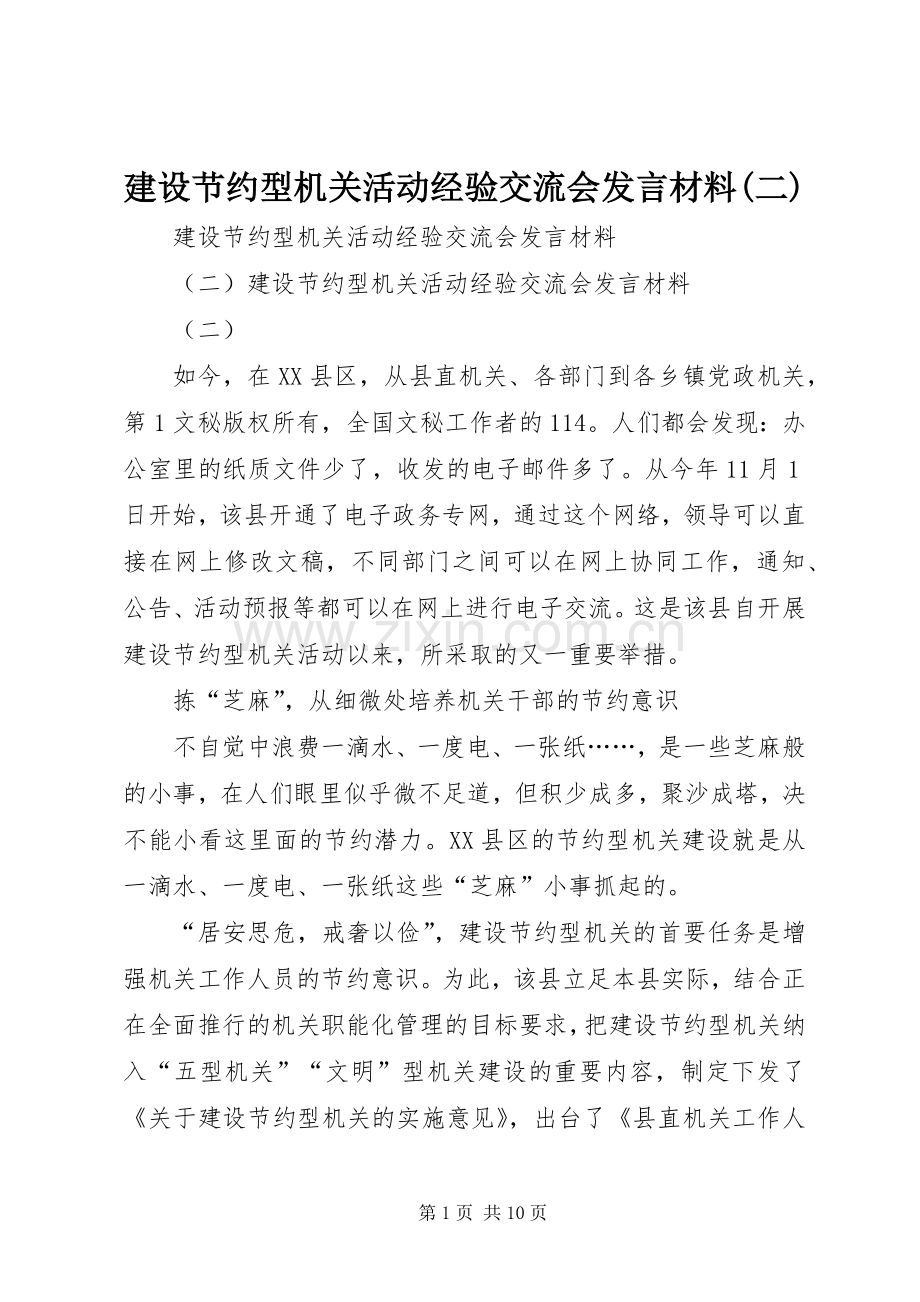 建设节约型机关活动经验交流会发言材料(二)

建设节约型机关活动经验交流会发言材料

（二）建设节约型机关活动经验交流会发言材料

（二）

如今，在XX县区，从县直机关、各部门到各乡镇党政机关，第1文秘版权所有，全国文秘工作者的114。人们都会发现：办公室里的纸质文件少了，收发的电子邮件多了。从今年11月1日开始，该县开通了电子政务专网，通过这个网络，领导可以直接在网上修改文稿，不同部门之间可以在网上协同工作，通知、公告、活动预报等都可以在网上进行电子交流。这是该县自开展建设节约型机关活动以来，所采取的又一重要举措。

拣“芝麻”，从细微处培养机关干部的节约意识

不自觉中浪费一滴水、一度电、一张纸……，是一些芝麻般的小事，在人们眼里似乎微不足道，但积少成多，聚沙成塔，决不能小看这里面的节约潜力。XX县区的节约型机关建设就是从一滴水、一度电、一张纸这些“芝麻”小事抓起的。

“居安思危，戒奢以俭”，建设节约型机关的首要任务是增强机关工作人员的节约意识。为此，该县立足本县实际，结合正在全面推行的机关职能化管理的目标要求，把建设节约型机关纳入“五型机关”“文明”型机关建设的重要内容，制定下发了《关于建设节约型机关的实施意见》，出台了《县直机关工作人

第1页 共10页

www.zixin.com.cn